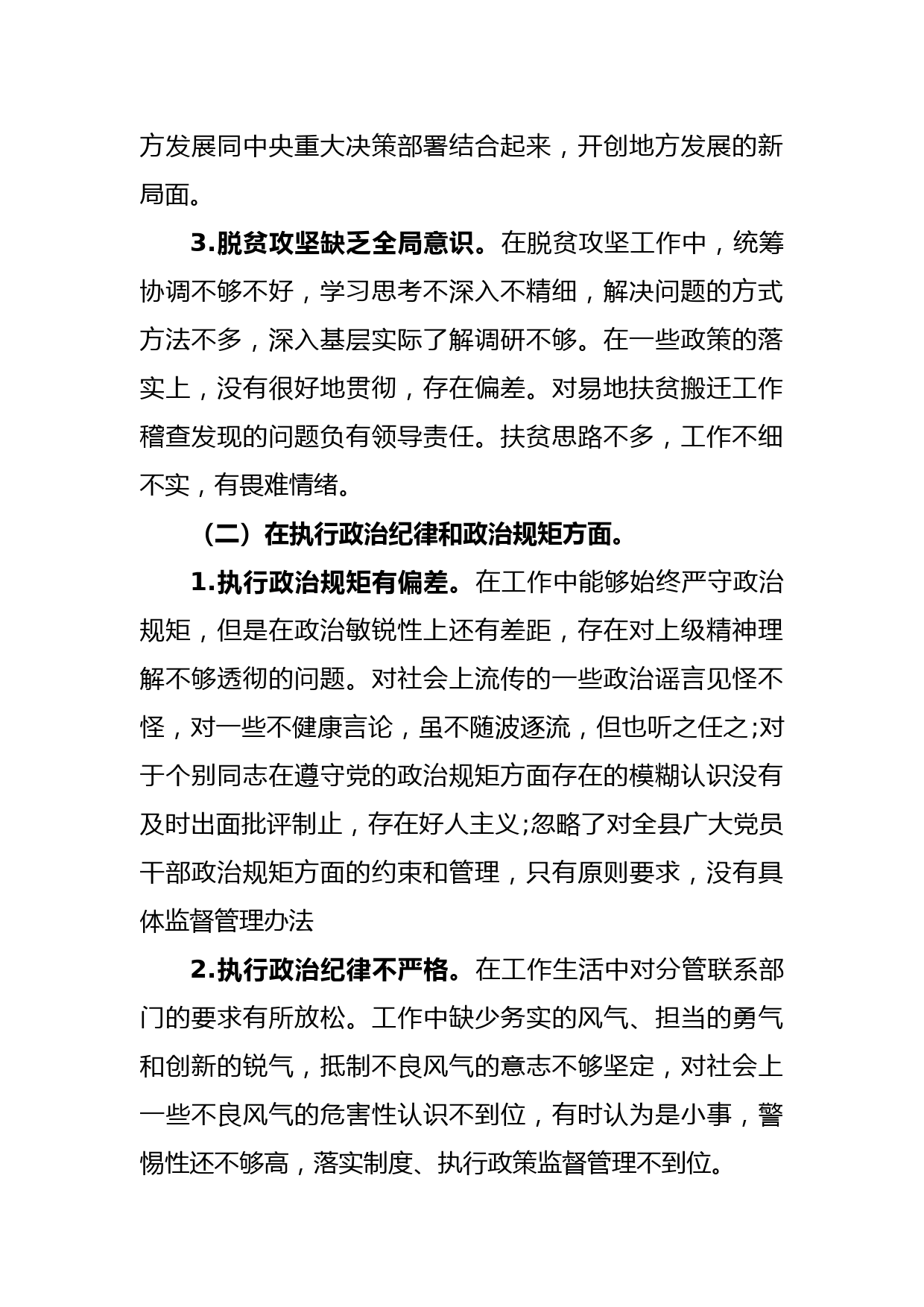 方发展同中央重大决策部署结合起来，开创地方发展的新局面。

3.脱贫攻坚缺乏全局意识。在脱贫攻坚工作中，统筹协调不够不好，学习思考不深入不精细，解决问题的方式方法不多，深入基层实际了解调研不够。在一些政策的落实上，没有很好地贯彻，存在偏差。对易地扶贫搬迁工作稽查发现的问题负有领导责任。扶贫思路不多，工作不细不实，有畏难情绪。

（二）在执行政治纪律和政治规矩方面。

1.执行政治规矩有偏差。在工作中能够始终严守政治规矩，但是在政治敏锐性上还有差距，存在对上级精神理解不够透彻的问题。对社会上流传的一些政治谣言见怪不怪，对一些不健康言论，虽不随波逐流，但也听之任之;对于个别同志在遵守党的政治规矩方面存在的模糊认识没有及时出面批评制止，存在好人主义;忽略了对全县广大党员干部政治规矩方面的约束和管理，只有原则要求，没有具体监督管理办法

2.执行政治纪律不严格。在工作生活中对分管联系部门的要求有所放松。工作中缺少务实的风气、担当的勇气和创新的锐气，抵制不良风气的意志不够坚定，对社会上一些不良风气的危害性认识不到位，有时认为是小事，警惕性还不够高，落实制度、执行政策监督管理不到位。